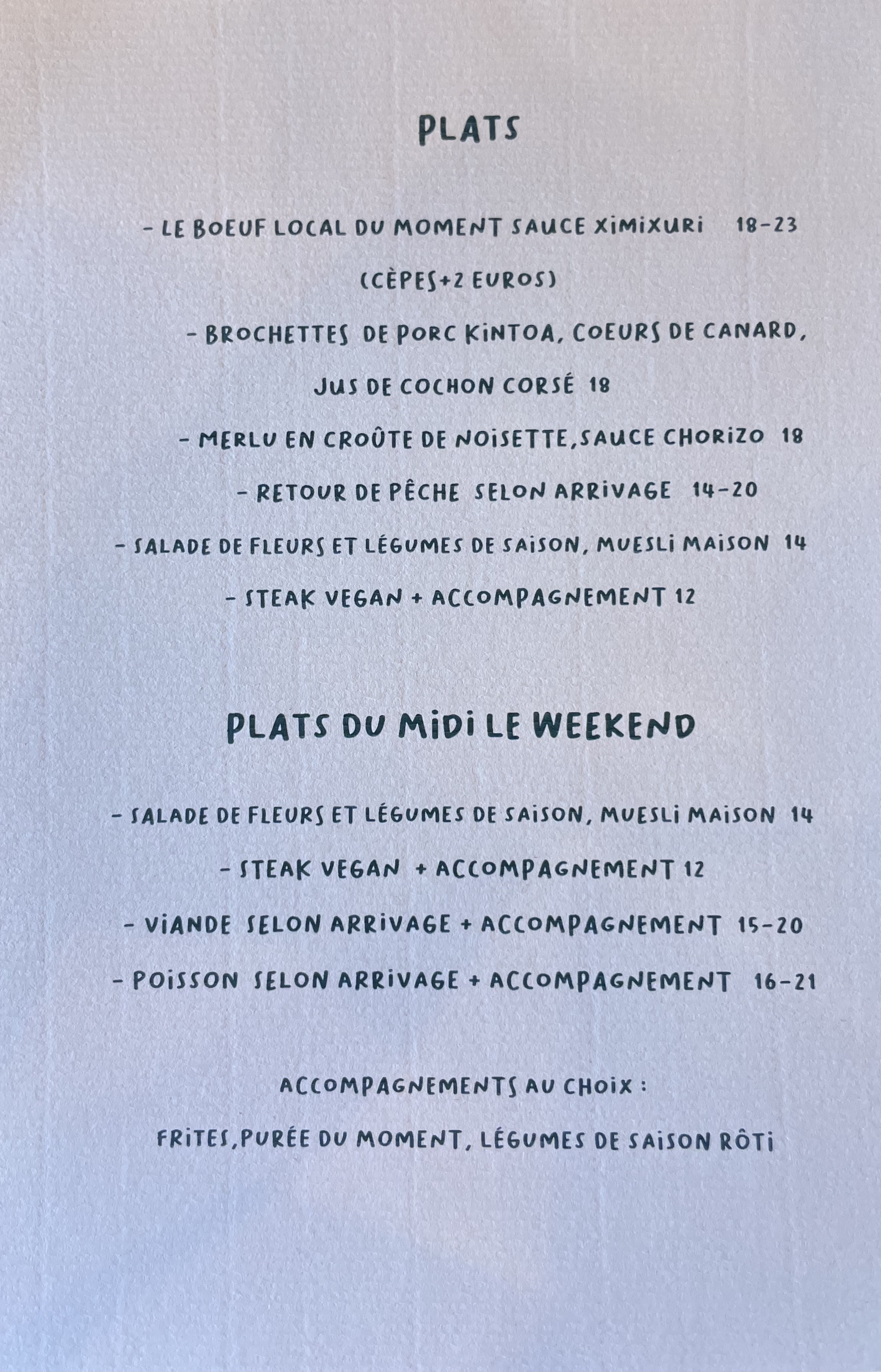 PLATS

- LE BOEUF LOCAL DU MOMENT SAUCE XIMIXURI 18-23

(CÈPES+2 EUROS)

- BROCHETTES DE PORC KINTOA, COEURS DE CANARD,

JUS DE COCHON CORSÉ 18

- MERLU EN CROÛTE DE NOISETTE,SAUCE CHORIZO 18

- RETOUR DE PÊCHE SELON ARRIVAGE 14-20

- SALADE DE FLEURS ET LÉGUMES DE SAISON, MUESLI MAISON 14

- STEAK VEGAN + ACCOMPAGNEMENT 12

PLATS DU MIDI LE WEEKEND

- SALADE DE FLEURS ET LÉGUMES DE SAISON, MUESLI MAISON 14

- STEAK VEGAN + ACCOMPAGNEMENT 12

- VIANDE SELON ARRIVAGE + ACCOMPAGNEMENT 15-20

- POISSON SELON ARRIVAGE + ACCOMPAGNEMENT 16-21

ACCOMPAGNEMENTS AU CHOIX :

FRITES,PURÉE DU MOMENT, LÉGUMES DE SAISON RÔTI